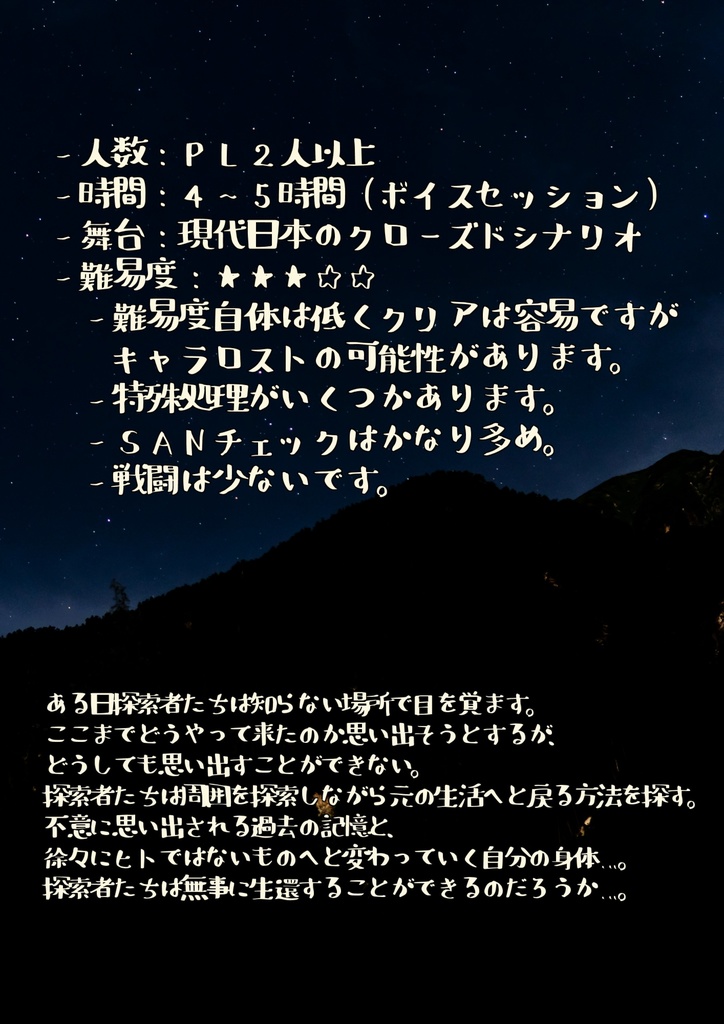 -人数：ＰＬ２人以上
-時間：４～５時間（ボイスセッション）
-舞台：現代日本のクローズドシナリオ
-難易度：★★★☆☆
-難易度自体は低くクリアは容易ですがキャラロストの可能性があります。
-特殊処理がいくつかあります。
-ＳＡＮチェックはかなり多め。
-戦闘は少ないです。

ある日探索者たちは知らない場所で目を覚ます。
ここまでどうやって来たのか思い出そうとするが、
どうしても思い出すことができない。
探索者たちは周囲を探索しながら元の生活へと戻る方法を探す。
不意に思い出される過去の記憶と、
徐々にヒトではないものへと変わっていく自分の身体…。
探索者たちは無事に生還することができるのだろうか…。